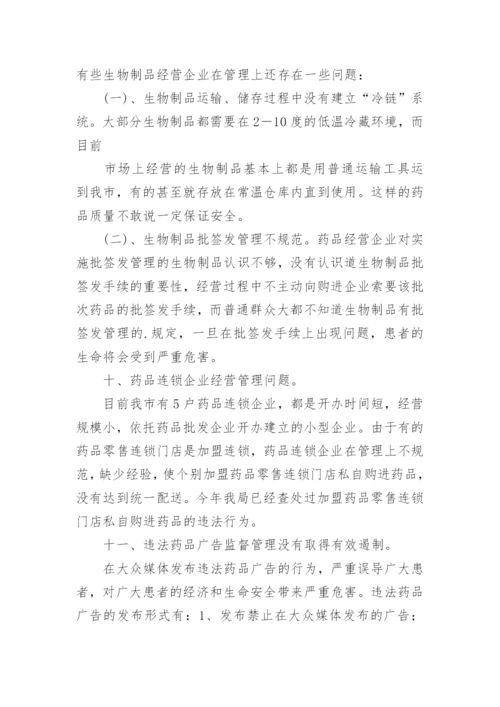 有些生物制品经营企业在管理上还存在一些问题：

(一)、生物制品运输、储存过程中没有建立“冷链”系统。大部分生物制品都需要在2—10度的低温冷藏环境，而目前

市场上经营的生物制品基本上都是用普通运输工具运到我市，有的甚至就存放在常温仓库内直到使用。这样的药品质量不敢说一定保证安全。

(二)、生物制品批签发管理不规范。药品经营企业对实施批签发管理的生物制品认识不够，没有认识道生物制品批签发手续的重要性，经营过程中不主动向购进企业索要该批次药品的批签发手续，而普通群众大都不知道生物制品有批签发管理的.规定，一旦在批签发手续上出现问题，患者的生命将会受到严重危害。

十、药品连锁企业经营管理问题。

目前我市有5户药品连锁企业，都是开办时间短，经营规模小，依托药品批发企业开办建立的小型企业。由于有的药品零售连锁门店是加盟连锁，药品连锁企业在管理上不规范，缺少经验，使个别加盟药品零售连锁门店私自购进药品，没有达到统一配送。今年我局已经查处过加盟药品零售连锁门店私自购进药品的违法行为。

十一、违法药品广告监督管理没有取得有效遏制。

在大众媒体发布违法药品广告的行为，严重误导广大患者，对广大患者的经济和生命安全带来严重危害。违法药品广告的发布形式有：1、发布禁止在大众媒体发布的广告；